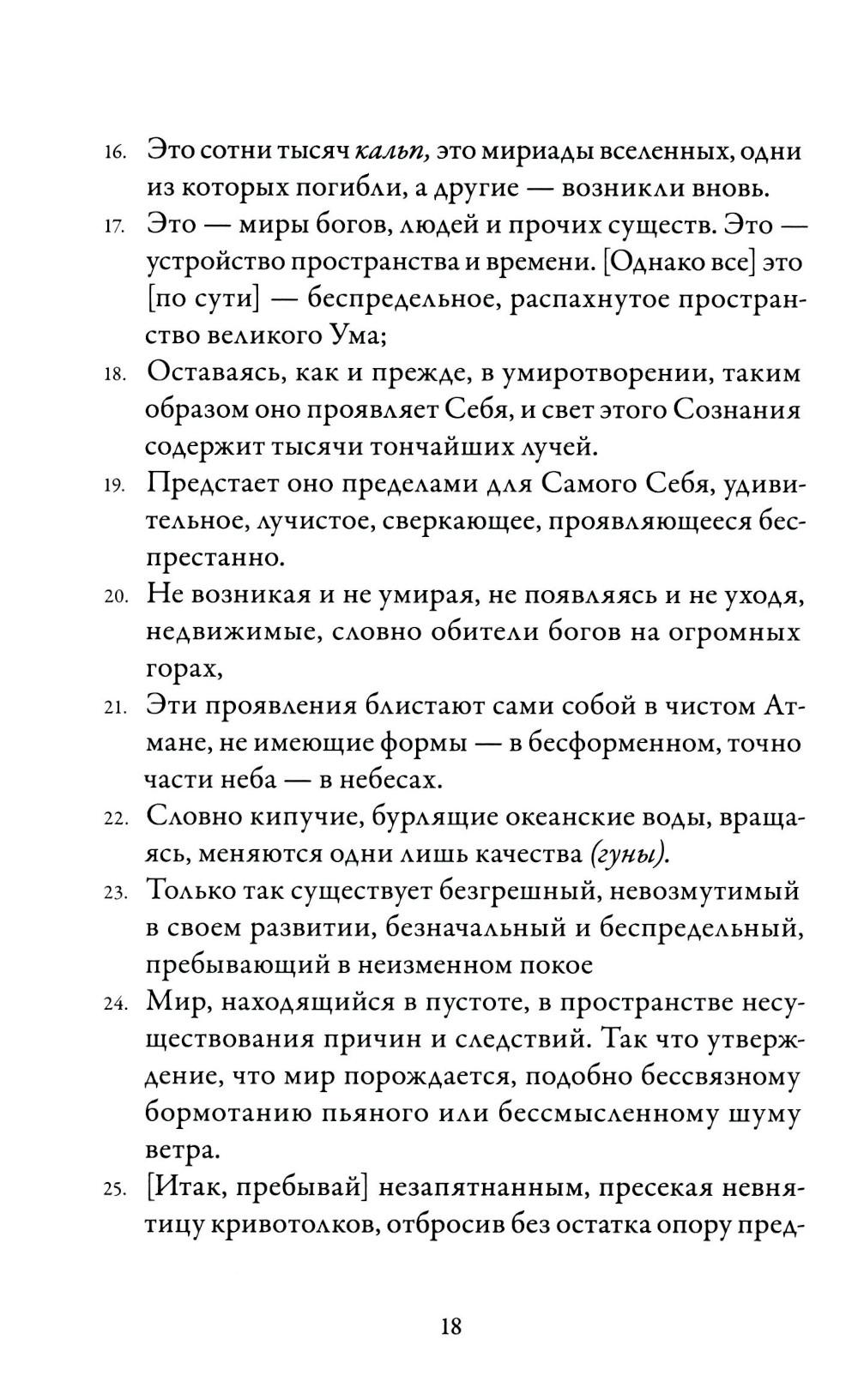 16. Это сотни тысяч кальп, это мириады вселенных, одни из которых погибли, а другие — возникли вновь.
17. Это — миры богов, людей и прочих существ. Это — устройство пространства и времени. [Однако все] это [по сути] — беспредельное, распахнутое пространство великого Ума;
18. Оставаясь, как и прежде, в умиротворении, таким образом оно проявляет Себя, и свет этого Сознания содержит тысячи тончайших лучей.
19. Предстает оно пределами для Самого Себя, удивительное, лучистое, сверкающее, проявляющееся беспрестанно.
20. Не возникая и не умирая, не появляясь и не уходя, недвижимые, словно обители богов на огромных горах,
21. Эти проявления блистают сами собой в чистом Атмане, не имеющие формы — в бесформенном, точно части неба — в небесах.
22. Словно кипучие, бурлящие океанские воды, вращаясь, меняются одни лишь качества (гуны).
23. Только так существует безгрешный, невозмутимый в своем развитии, безначальный и беспредельный, пребывающий в неизменном покое
24. Мир, находящийся в пустоте, в пространстве несуществования причин и следствий. Так что утверждение, что мир порождается, подобно бессвязному бормотанию пьяного или бессмысленному шуму ветра.
25. [Итак, пребывай] незапятнанным, пресекая невнятицу кривотолков, отбросив без остатка опору пред-

18